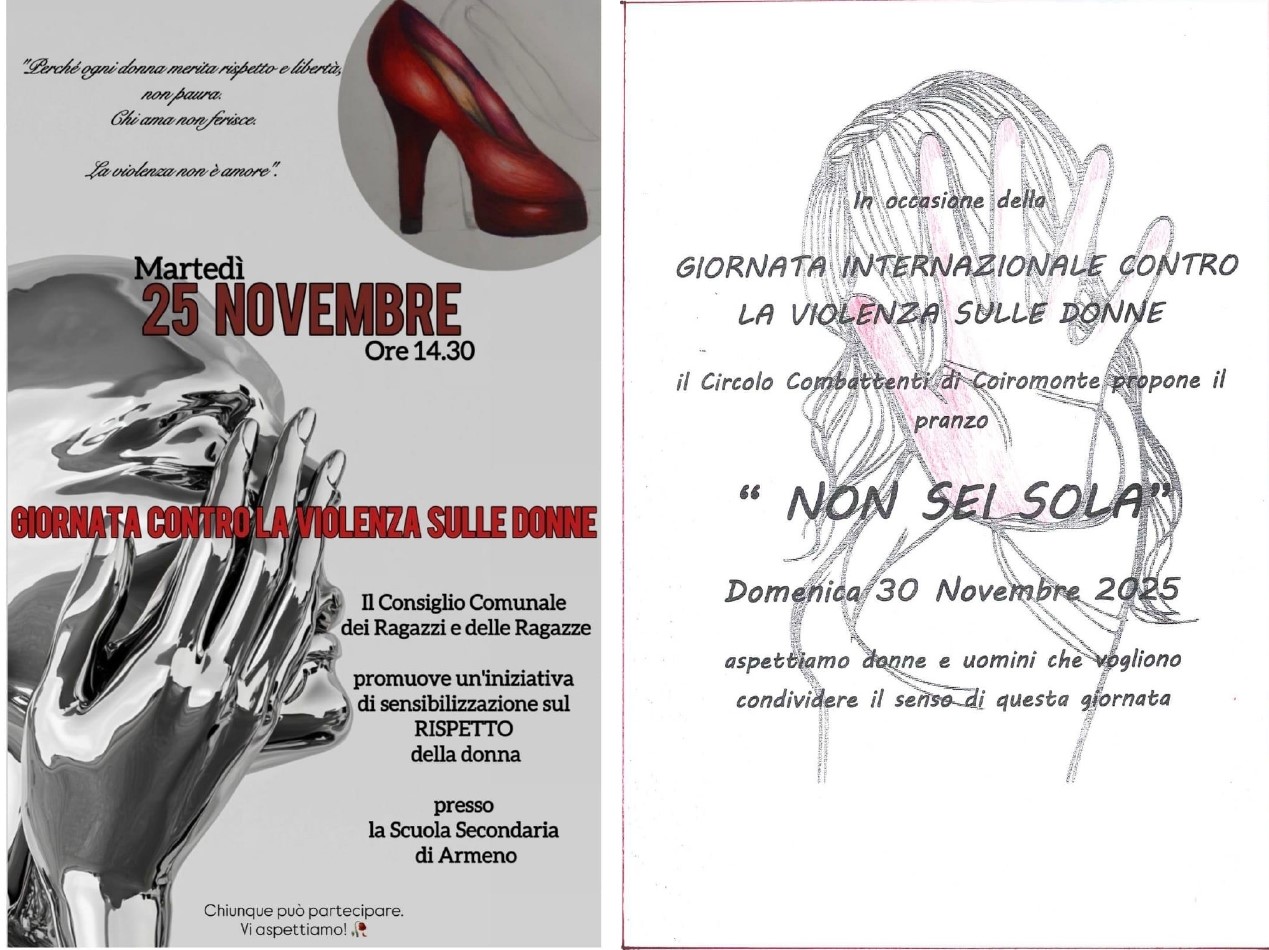 "Perché ogni donna merita rispetto e libertà, non paura.
Chi ama non ferisce.

La violenza non è amore".

Martedì
25 NOVEMBRE
Ore 14.30

GIORNATA CONTRO LA VIOLENZA SULLE DONNE

Il Consiglio Comunale
dei Ragazzi e delle Ragazze

promuove un'iniziativa
di sensibilizzazione sul
RISPETTO
della donna

presso
la Scuola Secondaria
di Armeno

Chiunque può partecipare.
Vi aspettiamo!

In occasione della

GIORNATA INTERNAZIONALE CONTRO
LA VIOLENZA SULLE DONNE

il Circolo Combattenti di Coiromonte propone il pranzo

" NON SEI SOLA"

Domenica 30 Novembre 2025

aspettiamo donne e uomini che vogliono condividere il senso di questa giornata